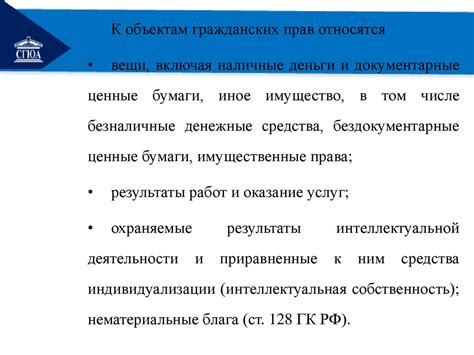 СГЮА

К объектам гражданских прав относятся

• вещи, включая наличные деньги и документарные ценные бумаги, иное имущество, в том числе безналичные денежные средства, бездокументарные ценные бумаги, имущественные права;

• результаты работ и оказание услуг;

• охраняемые результаты интеллектуальной деятельности и приравненные к ним средства индивидуализации (интеллектуальная собственность); нематериальные блага (ст. 128 ГК РФ).